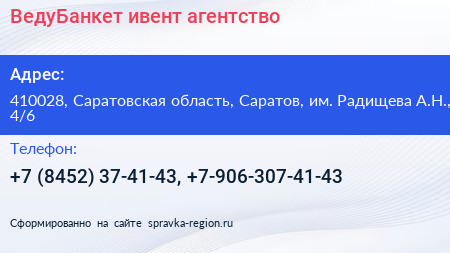 ВедуБанкет ивент агентство

Адрес:

410028, Саратовская область, Саратов, им. Радищева А.Н., 4/6

Телефон:

+7 (8452) 37-41-43, +7-906-307-41-43

Сформированно на сайте spravka-region.ru